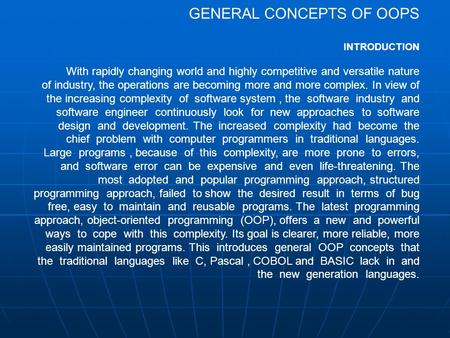 GENERAL CONCEPTS OF OOPS

INTRODUCTION

With rapidly changing world and highly competitive and versatile nature of industry, the operations are becoming more and more complex. In view of the increasing complexity of software system , the software industry and software engineer continuously look for new approaches to software design and development. The increased complexity had become the chief problem with computer programmers in traditional languages. Large programs , because of this complexity, are more prone to errors, and software error can be expensive and even life-threatening. The most adopted and popular programming approach, structured programming approach, failed to show the desired result in terms of bug free, easy to maintain and reusable programs. The latest programming approach, object-oriented programming (OOP), offers a new and powerful ways to cope with this complexity. Its goal is clearer, more reliable, more easily maintained programs. This introduces general OOP concepts that the traditional languages like C, Pascal , COBOL and BASIC lack in and the new generation languages.